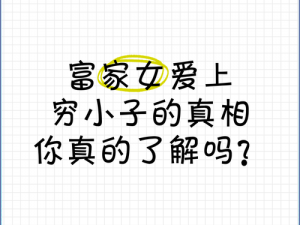 富家女爱上
穷小子的真相
你真的了解吗？